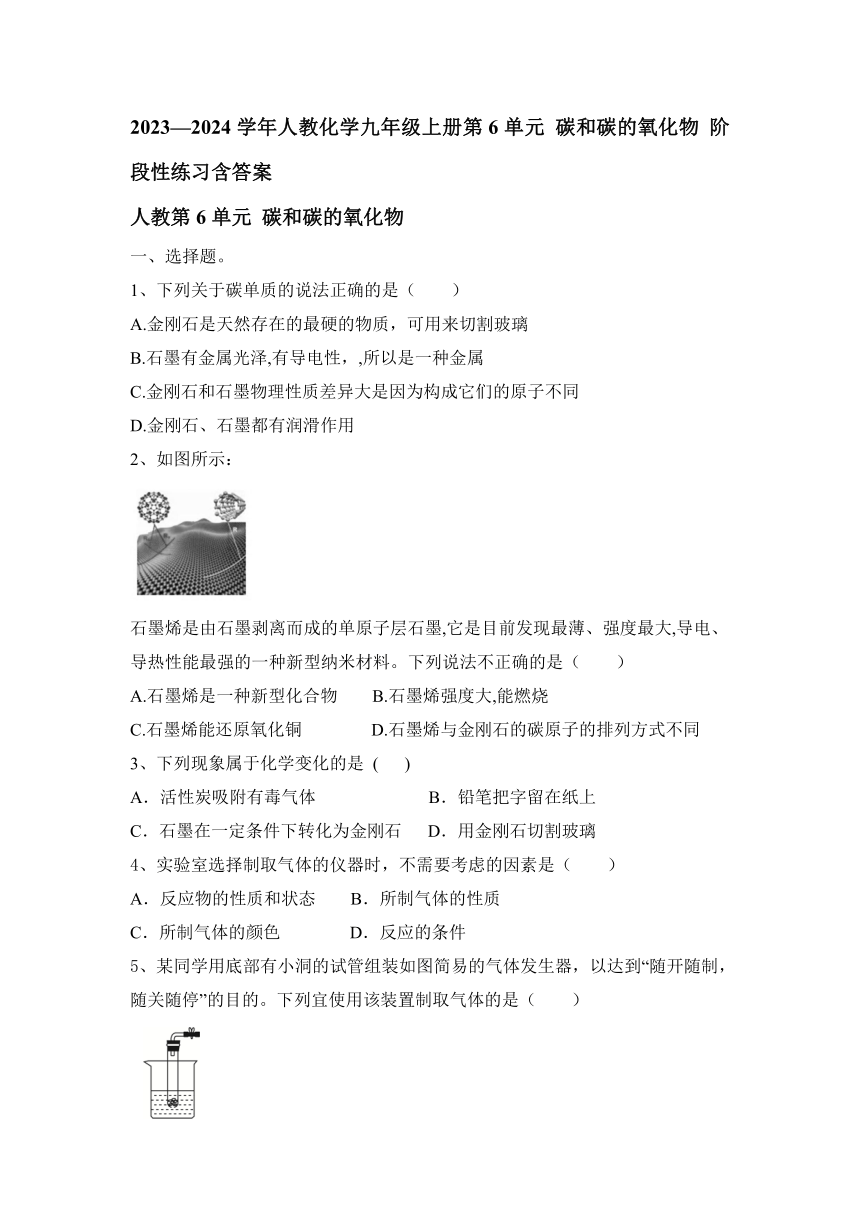 2023—2024 学年人教化学九年级上册第 6 单元 碳和碳的氧化物 阶段性练习含答案

人教第 6 单元 碳和碳的氧化物

一、选择题。

1、下列关于碳单质的说法正确的是（ ）

A.金刚石是天然存在的最硬的物质，可用来切割玻璃

B.石墨有金属光泽,有导电性，,所以是一种金属

C.金刚石和石墨物理性质差异大是因为构成它们的原子不同

D.金刚石、石墨都有润滑作用

2、如图所示：

石墨烯是由石墨剥离而成的单原子层石墨,它是目前发现最薄、强度最大,导电、导热性能最强的一种新型纳米材料。下列说法不正确的是（ ）

A.石墨烯是一种新型化合物 B.石墨烯强度大,能燃烧

C.石墨烯能还原氧化铜 D.石墨烯与金刚石的碳原子的排列方式不同

3、下列现象属于化学变化的是 ( )

A．活性炭吸附有毒气体 B．铅笔把字留在纸上

C．石墨在一定条件下转化为金刚石 D．用金刚石切割玻璃

4、实验室选择制取气体的仪器时，不需要考虑的因素是（ ）

A．反应物的性质和状态 B．所制气体的性质

C．所制气体的颜色 D．反应的条件

5、某同学用底部有小洞的试管组装如图简易的气体发生器，以达到“随开随制，随关随停”的目的。下列宜使用该装置制取气体的是（ ）